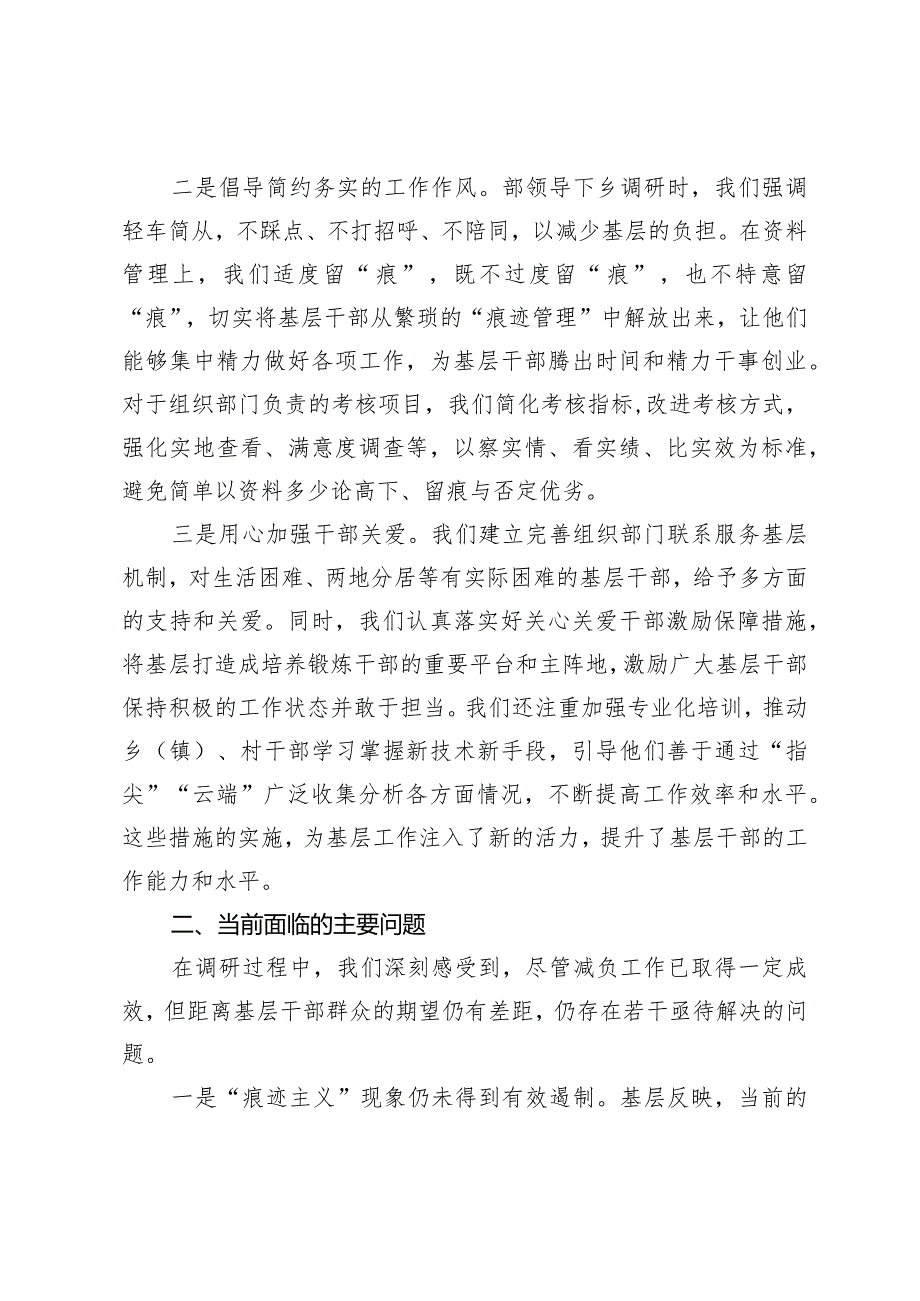 二是倡导简约务实的工作作风。部领导下乡调研时，我们强调轻车简从，不踩点、不打招呼、不陪同，以减少基层的负担。在资料管理上，我们适度留“痕”，既不过度留“痕”，也不特意留“痕”，切实将基层干部从繁琐的“痕迹管理”中解放出来，让他们能够集中精力做好各项工作，为基层干部腾出时间和精力干事创业。对于组织部门负责的考核项目，我们简化考核指标,改进考核方式，强化实地查看、满意度调查等，以察实情、看实绩、比实效为标准，避免简单以资料多少论高下、留痕与否定优劣。

三是用心加强干部关爱。我们建立完善组织部门联系服务基层机制，对生活困难、两地分居等有实际困难的基层干部，给予多方面的支持和关爱。同时，我们认真落实好关心关爱干部激励保障措施，将基层打造成培养锻炼干部的重要平台和主阵地,激励广大基层干部保持积极的工作状态并敢于担当。我们还注重加强专业化培训，推动乡（镇）、村干部学习掌握新技术新手段，引导他们善于通过“指尖”“云端”广泛收集分析各方面情况，不断提高工作效率和水平。这些措施的实施，为基层工作注入了新的活力，提升了基层干部的工作能力和水平。

二、当前面临的主要问题

在调研过程中，我们深刻感受到，尽管减负工作已取得一定成效，但距离基层干部群众的期望仍有差距，仍存在若干亟待解决的问题。

一是“痕迹主义”现象仍未得到有效遏制。基层反映，当前的